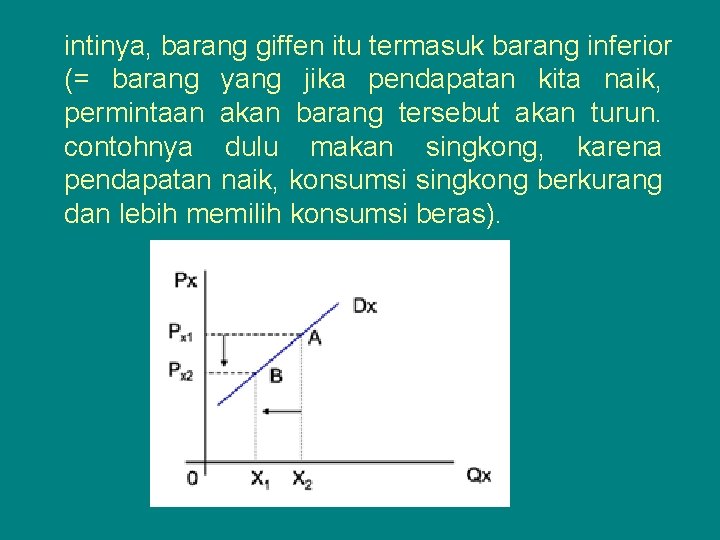 intinya, barang giffen itu termasuk barang inferior (= barang yang jika pendapatan kita naik, permintaan akan barang tersebut akan turun. contohnya dulu makan singkong, karena pendapatan naik, konsumsi singkong berkurang dan lebih memilih konsumsi beras).

Px
Dx
$P_{x1}$
A
$P_{x2}$
B
0
$X_1$
$X_2$
Qx